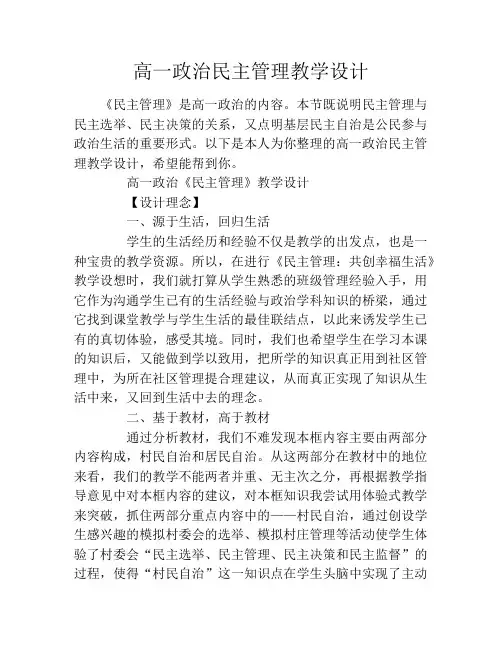 高一政治民主管理教学设计

《民主管理》是高一政治的内容。本节既说明民主管理与民主选举、民主决策的关系，又点明基层民主自治是公民参与政治生活的重要形式。以下是本人为你整理的高一政治民主管理教学设计，希望能帮到你。

高一政治《民主管理》教学设计

【设计理念】

一、源于生活，回归生活

学生的生活经历和经验不仅是教学的出发点，也是一种宝贵的教学资源。所以，在进行《民主管理：共创幸福生活》教学设想时，我们就打算从学生熟悉的班级管理经验入手，用它作为沟通学生已有的生活经验与政治学科知识的桥梁，通过它找到课堂教学与学生生活的最佳联结点，以此来诱发学生已有的真切体验，感受其境。同时，我们也希望学生在学习本课的知识后，又能做到学以致用，把所学的知识真正用到社区管理中，为所在社区管理提合理建议，从而真正实现了知识从生活中来，又回到生活中去的理念。

二、基于教材，高于教材

通过分析教材，我们不难发现本框内容主要由两部分内容构成，村民自治和居民自治。从这两部分在教材中的地位来看，我们的教学不能两者并重、无主次之分，再根据教学指导意见中对本框内容的建议，对本框知识我尝试用体验式教学来突破，抓住两部分重点内容中的——村民自治，通过创设学生感兴趣的模拟村委会的选举、模拟村庄管理等活动使学生体验了村委会“民主选举、民主管理、民主决策和民主监督”的过程，使得“村民自治”这一知识点在学生头脑中实现了主动